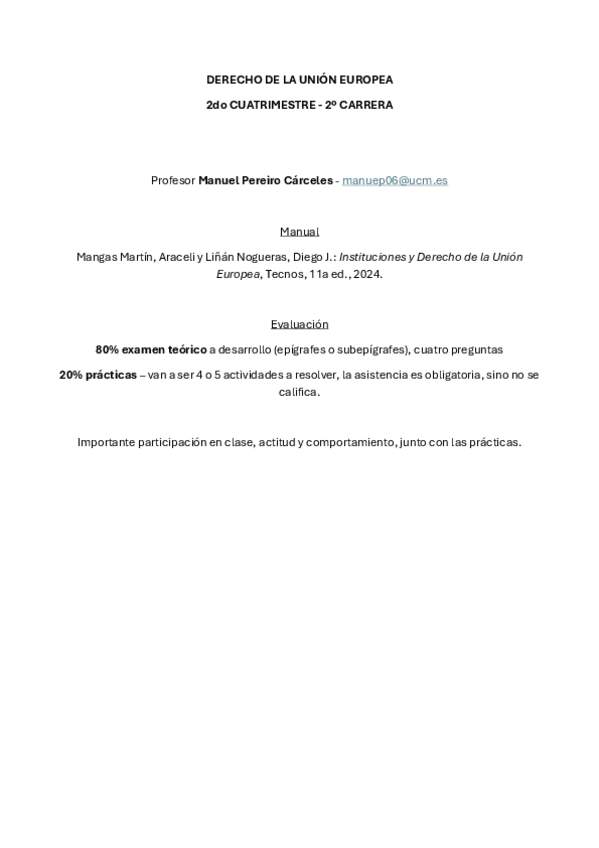 DERECHO DE LA UNIÓN EUROPEA

2do CUATRIMESTRE - 2º CARRERA

Profesor Manuel Pereiro Cárceles - manuep06@ucm.es

Manual

Mangas Martín, Araceli y Liñán Nogueras, Diego J.: Instituciones y Derecho de la Unión Europea, Tecnos, 11a ed., 2024.

Evaluación

80% examen teórico a desarrollo (epígrafes o subepígrafes), cuatro preguntas

20% prácticas – van a ser 4 o 5 actividades a resolver, la asistencia es obligatoria, sino no se califica.

Importante participación en clase, actitud y comportamiento, junto con las prácticas.